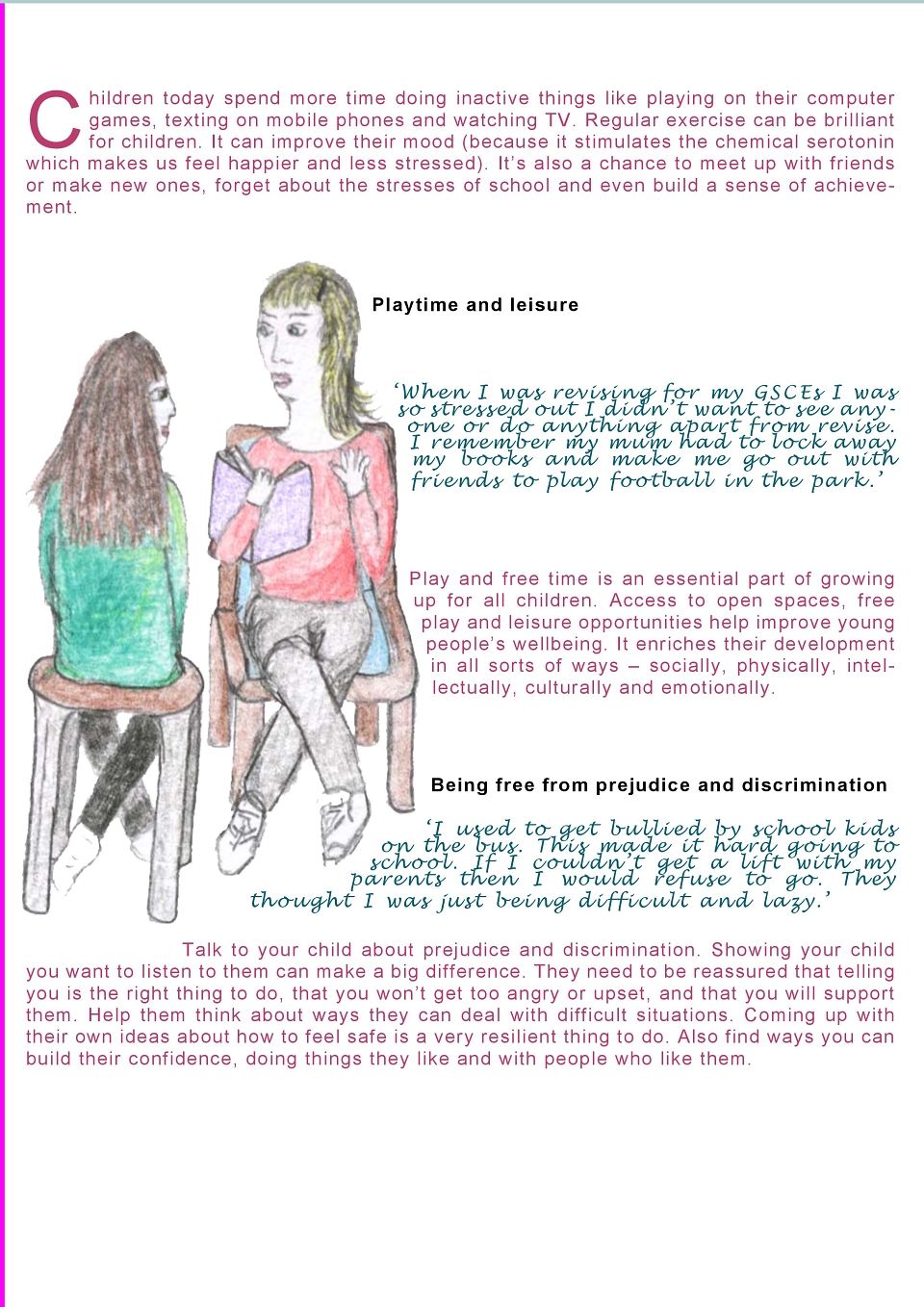 Children today spend more time doing inactive things like playing on their computer games, texting on mobile phones and watching TV. Regular exercise can be brilliant for children. It can improve their mood (because it stimulates the chemical serotonin which makes us feel happier and less stressed). It's also a chance to meet up with friends or make new ones, forget about the stresses of school and even build a sense of achievement.

Playtime and leisure

'When I was revising for my GSCEs I was so stressed out I didn't want to see anyone or do anything apart from revise. I remember my mum had to lock away my books and make me go out with friends to play football in the park.'

Play and free time is an essential part of growing up for all children. Access to open spaces, free play and leisure opportunities help improve young people's wellbeing. It enriches their development in all sorts of ways – socially, physically, intellectually, culturally and emotionally.

Being free from prejudice and discrimination

'I used to get bullied by school kids on the bus. This made it hard going to school. If I couldn't get a lift with my parents then I would refuse to go. They thought I was just being difficult and lazy.'

Talk to your child about prejudice and discrimination. Showing your child you want to listen to them can make a big difference. They need to be reassured that telling you is the right thing to do, that you won't get too angry or upset, and that you will support them. Help them think about ways they can deal with difficult situations. Coming up with their own ideas about how to feel safe is a very resilient thing to do. Also find ways you can build their confidence, doing things they like and with people who like them.